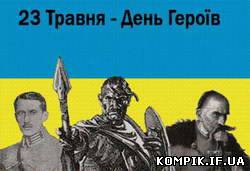 23 Травня - День Героїв

KOMPIK.IF.UA